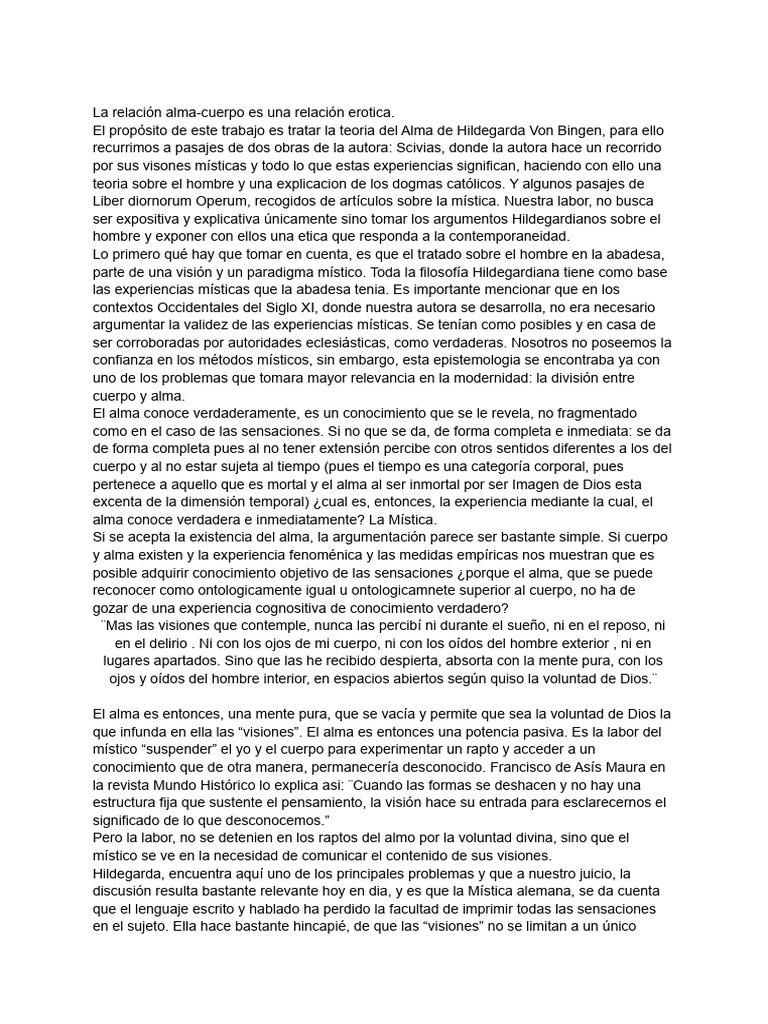 La relación alma-cuerpo es una relación erotica.
El propósito de este trabajo es tratar la teoria del Alma de Hildegarda Von Bingen, para ello recurrimos a pasajes de dos obras de la autora: Scivias, donde la autora hace un recorrido por sus visones místicas y todo lo que estas experiencias significan, haciendo con ello una teoria sobre el hombre y una explicacion de los dogmas católicos. Y algunos pasajes de Liber diornorum Operum, recogidos de artículos sobre la mística. Nuestra labor, no busca ser expositiva y explicativa únicamente sino tomar los argumentos Hildegardianos sobre el hombre y exponer con ellos una etica que responda a la contemporaneidad.
Lo primero qué hay que tomar en cuenta, es que el tratado sobre el hombre en la abadesa, parte de una visión y un paradigma místico. Toda la filosofía Hildegardiana tiene como base las experiencias místicas que la abadesa tenia. Es importante mencionar que en los contextos Occidentales del Siglo XI, donde nuestra autora se desarrolla, no era necesario argumentar la validez de las experiencias místicas. Se tenían como posibles y en casa de ser corroboradas por autoridades eclesiásticas, como verdaderas. Nosotros no poseemos la confianza en los métodos místicos, sin embargo, esta epistemologia se encontraba ya con uno de los problemas que tomara mayor relevancia en la modernidad: la división entre cuerpo y alma.
El alma conoce verdaderamente, es un conocimiento que se le revela, no fragmentado como en el caso de las sensaciones. Si no que se da, de forma completa e inmediata: se da de forma completa pues al no tener extensión percibe con otros sentidos diferentes a los del cuerpo y al no estar sujeta al tiempo (pues el tiempo es una categoría corporal, pues pertenece a aquello que es mortal y el alma al ser inmortal por ser Imagen de Dios esta excenta de la dimensión temporal) ¿cual es, entonces, la experiencia mediante la cual, el alma conoce verdadera e inmediatamente? La Mística.
Si se acepta la existencia del alma, la argumentación parece ser bastante simple. Si cuerpo y alma existen y la experiencia fenoménica y las medidas empíricas nos muestran que es posible adquirir conocimiento objetivo de las sensaciones ¿porque el alma, que se puede reconocer como ontologicamente igual u ontologicamnete superior al cuerpo, no ha de gozar de una experiencia cognositiva de conocimiento verdadero?
¨Mas las visiones que contemple, nunca las percibí ni durante el sueño, ni en el reposo, ni en el delirio . Ni con los ojos de mi cuerpo, ni con los oídos del hombre exterior , ni en lugares apartados. Sino que las he recibido despierta, absorta con la mente pura, con los ojos y oídos del hombre interior, en espacios abiertos según quiso la voluntad de Dios.¨

El alma es entonces, una mente pura, que se vacía y permite que sea la voluntad de Dios la que infunda en ella las “visiones”. El alma es entonces una potencia pasiva. Es la labor del místico “suspender” el yo y el cuerpo para experimentar un rapto y acceder a un conocimiento que de otra manera, permanecería desconocido. Francisco de Asís Maura en la revista Mundo Histórico lo explica asi: ¨Cuando las formas se deshacen y no hay una estructura fija que sustente el pensamiento, la visión hace su entrada para esclarecernos el significado de lo que desconocemos.”
Pero la labor, no se detenien en los raptos del almo por la voluntad divina, sino que el místico se ve en la necesidad de comunicar el contenido de sus visiones.
Hildegarda, encuentra aquí uno de los principales problemas y que a nuestro juicio, la discusión resulta bastante relevante hoy en dia, y es que la Mística alemana, se da cuenta que el lenguaje escrito y hablado ha perdido la facultad de imprimir todas las sensaciones en el sujeto. Ella hace bastante hincapié, de que las “visiones” no se limitan a un único